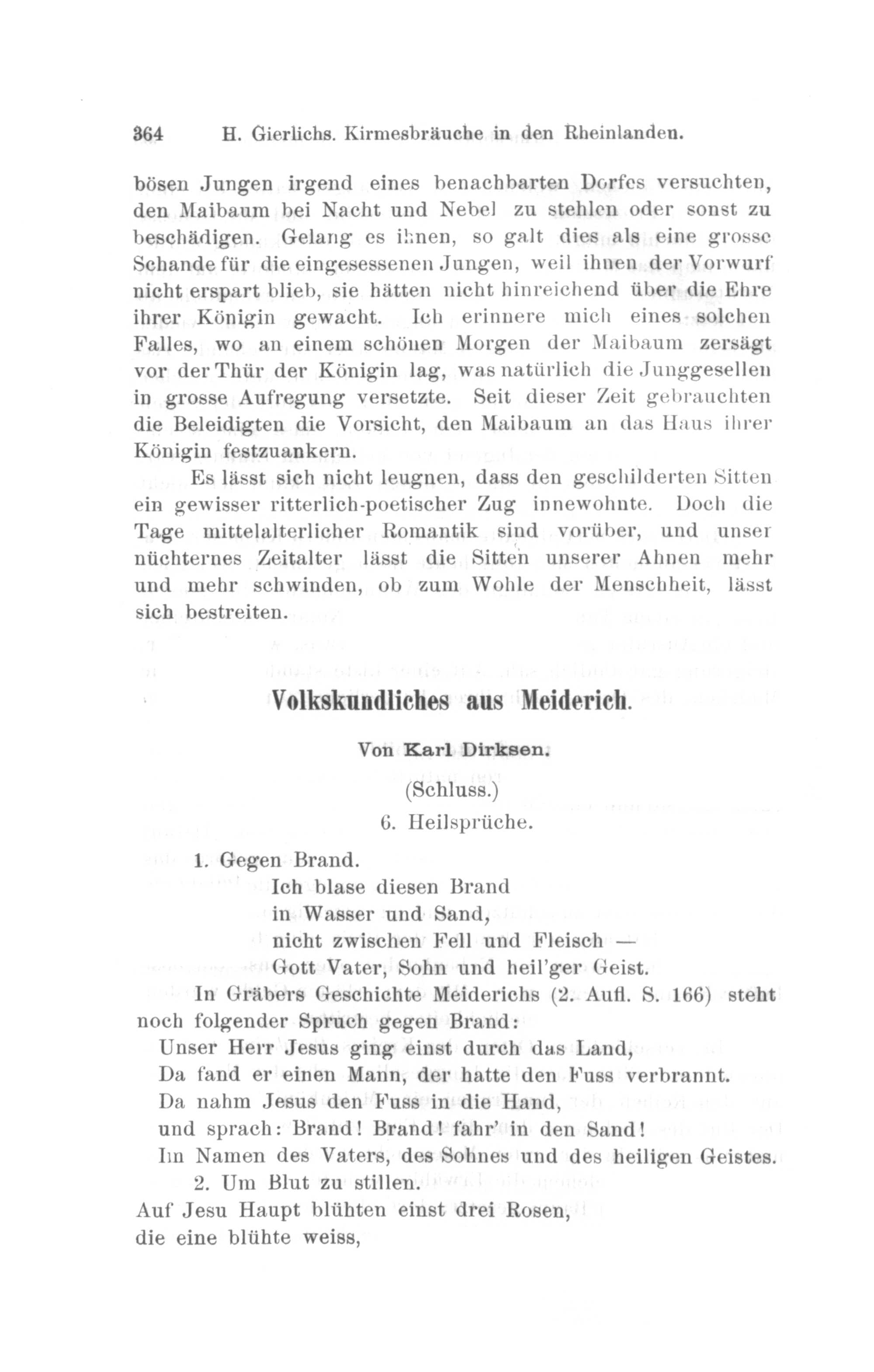 364 H. Gierlichs. Kirmesbräuche in den Rheinlanden.

bösen Jungen irgend eines benachbarten Dorfes versuchten, den Maibaum bei Nacht und Nebel zu stehlen oder sonst zu beschädigen. Gelang es ihnen, so galt dies als eine grosse Schande für die eingesessenen Jungen, weil ihnen der Vorwurf nicht erspart blieb, sie hätten nicht hinreichend über die Ehre ihrer Königin gewacht. Ich erinnere mich eines solchen Falles, wo an einem schönen Morgen der Maibaum zersägt vor der Thür der Königin lag, was natürlich die Junggesellen in grosse Aufregung versetzte. Seit dieser Zeit gebrauchten die Beleidigten die Vorsicht, den Maibaum an das Haus ihrer Königin festzuankern.

Es lässt sich nicht leugnen, dass den geschilderten Sitten ein gewisser ritterlich-poetischer Zug innewohnte. Doch die Tage mittelalterlicher Romantik sind vorüber, und unser nüchternes Zeitalter lässt die Sitten unserer Ahnen mehr und mehr schwinden, ob zum Wohle der Menschheit, lässt sich bestreiten.

Volkskundliches aus Meiderich.

Von Karl Dirksen.

(Schluss.)

6. Heilsprüche.

1. Gegen Brand.
Ich blase diesen Brand
in Wasser und Sand,
nicht zwischen Fell und Fleisch —
Gott Vater, Sohn und heil'ger Geist.

In Gräbers Geschichte Meiderichs (2. Aufl. S. 166) steht noch folgender Spruch gegen Brand:
Unser Herr Jesus ging einst durch das Land,
Da fand er einen Mann, der hatte den Fuss verbrannt.
Da nahm Jesus den Fuss in die Hand,
und sprach: Brand! Brand! fahr' in den Sand!
Im Namen des Vaters, des Sohnes und des heiligen Geistes.

2. Um Blut zu stillen.
Auf Jesu Haupt blühten einst drei Rosen,
die eine blühte weiss,